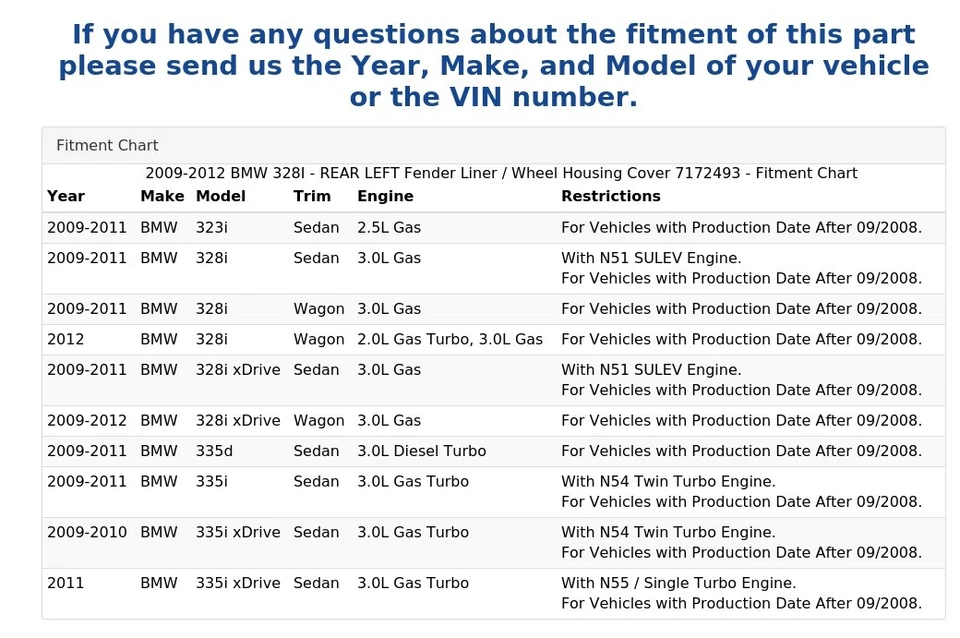 If you have any questions about the fitment of this part please send us the Year, Make, and Model of your vehicle or the VIN number.

Fitment Chart

2009-2012 BMW 328I - REAR LEFT Fender Liner / Wheel Housing Cover 7172493 - Fitment Chart

| Year | Make | Model | Trim | Engine | Restrictions |
|---|---|---|---|---|---|
| 2009-2011 | BMW | 323i | Sedan | 2.5L Gas | For Vehicles with Production Date After 09/2008. |
| 2009-2011 | BMW | 328i | Sedan | 3.0L Gas | With N51 SULEV Engine. For Vehicles with Production Date After 09/2008. |
| 2009-2011 | BMW | 328i | Wagon | 3.0L Gas | For Vehicles with Production Date After 09/2008. |
| 2012 | BMW | 328i | Wagon | 2.0L Gas Turbo, 3.0L Gas | For Vehicles with Production Date After 09/2008. |
| 2009-2011 | BMW | 328i xDrive | Sedan | 3.0L Gas | With N51 SULEV Engine. For Vehicles with Production Date After 09/2008. |
| 2009-2012 | BMW | 328i xDrive | Wagon | 3.0L Gas | For Vehicles with Production Date After 09/2008. |
| 2009-2011 | BMW | 335d | Sedan | 3.0L Diesel Turbo | For Vehicles with Production Date After 09/2008. |
| 2009-2011 | BMW | 335i | Sedan | 3.0L Gas Turbo | With N54 Twin Turbo Engine. For Vehicles with Production Date After 09/2008. |
| 2009-2010 | BMW | 335i xDrive | Sedan | 3.0L Gas Turbo | With N54 Twin Turbo Engine. For Vehicles with Production Date After 09/2008. |
| 2011 | BMW | 335i xDrive | Sedan | 3.0L Gas Turbo | With N55 / Single Turbo Engine. For Vehicles with Production Date After 09/2008. |